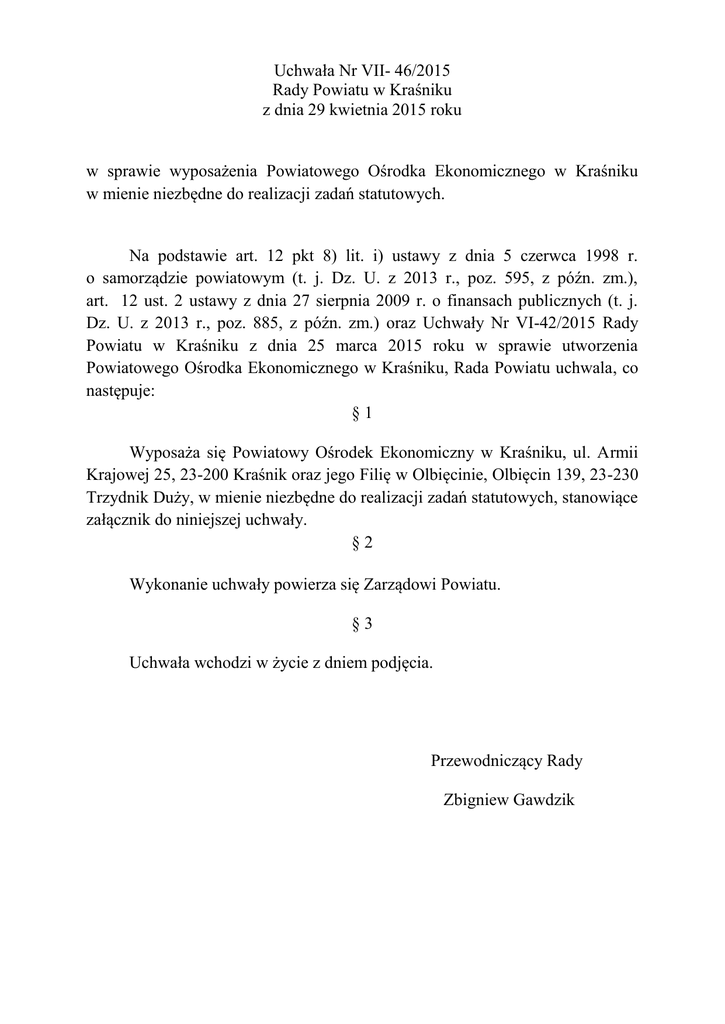 Uchwała Nr VII- 46/2015
Rady Powiatu w Kraśniku
z dnia 29 kwietnia 2015 roku

w sprawie wyposażenia Powiatowego Ośrodka Ekonomicznego w Kraśniku w mienie niezbędne do realizacji zadań statutowych.

Na podstawie art. 12 pkt 8) lit. i) ustawy z dnia 5 czerwca 1998 r. o samorządzie powiatowym (t. j. Dz. U. z 2013 r., poz. 595, z późn. zm.), art. 12 ust. 2 ustawy z dnia 27 sierpnia 2009 r. o finansach publicznych (t. j. Dz. U. z 2013 r., poz. 885, z późn. zm.) oraz Uchwały Nr VI-42/2015 Rady Powiatu w Kraśniku z dnia 25 marca 2015 roku w sprawie utworzenia Powiatowego Ośrodka Ekonomicznego w Kraśniku, Rada Powiatu uchwala, co następuje:

§ 1

Wyposaża się Powiatowy Ośrodek Ekonomiczny w Kraśniku, ul. Armii Krajowej 25, 23-200 Kraśnik oraz jego Filię w Olbięcinie, Olbięcin 139, 23-230 Trzydnik Duży, w mienie niezbędne do realizacji zadań statutowych, stanowiące załącznik do niniejszej uchwały.

§ 2

Wykonanie uchwały powierza się Zarządowi Powiatu.

§ 3

Uchwała wchodzi w życie z dniem podjęcia.

Przewodniczący Rady

Zbigniew Gawdzik